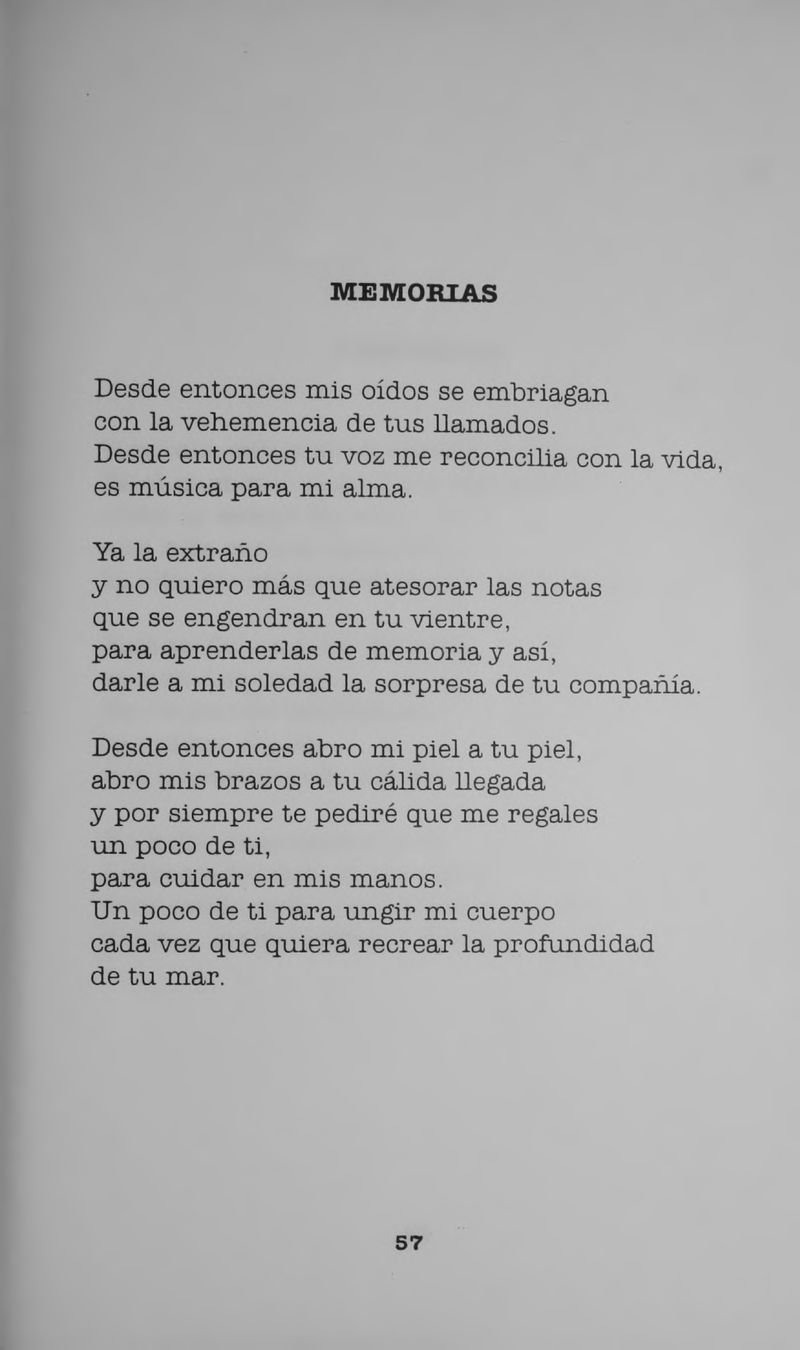 MEMORIAS

Desde entonces mis oídos se embriagan
con la vehemencia de tus llamados.
Desde entonces tu voz me reconcilia con la vida,
es música para mi alma.

Ya la extraño
y no quiero más que atesorar las notas
que se engendran en tu vientre,
para aprenderlas de memoria y así,
darle a mi soledad la sorpresa de tu compañía.

Desde entonces abro mi piel a tu piel,
abro mis brazos a tu cálida llegada
y por siempre te pediré que me regales
un poco de ti,
para cuidar en mis manos.
Un poco de ti para ungir mi cuerpo
cada vez que quiera recrear la profundidad
de tu mar.

57